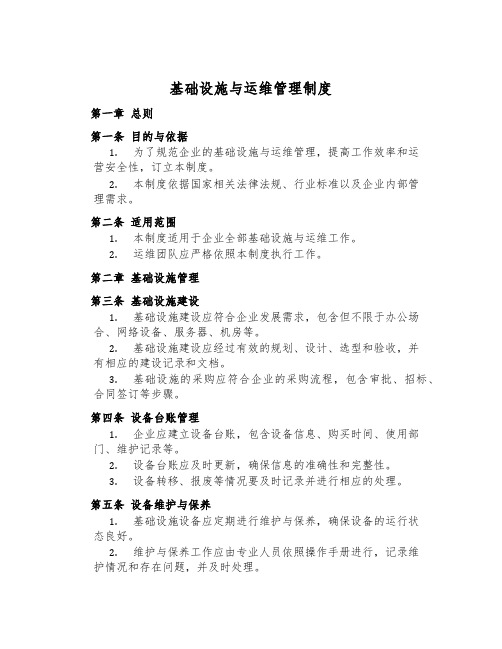 基础设施与运维管理制度

第一章 总则

第一条 目的与依据

1. 为了规范企业的基础设施与运维管理，提高工作效率和运营安全性，订立本制度。

2. 本制度依据国家相关法律法规、行业标准以及企业内部管理需求。

第二条 适用范围

1. 本制度适用于企业全部基础设施与运维工作。

2. 运维团队应严格依照本制度执行工作。

第二章 基础设施管理

第三条 基础设施建设

1. 基础设施建设应符合企业发展需求，包含但不限于办公场合、网络设备、服务器、机房等。

2. 基础设施建设应经过有效的规划、设计、选型和验收，并有相应的建设记录和文档。

3. 基础设施的采购应符合企业的采购流程，包含审批、招标、合同签订等步骤。

第四条 设备台账管理

1. 企业应建立设备台账，包含设备信息、购买时间、使用部门、维护记录等。

2. 设备台账应及时更新，确保信息的准确性和完整性。

3. 设备转移、报废等情况要及时记录并进行相应的处理。

第五条 设备维护与保养

1. 基础设施设备应定期进行维护与保养，确保设备的运行状态良好。

2. 维护与保养工作应由专业人员依照操作手册进行，记录维护情况和存在问题，并及时处理。